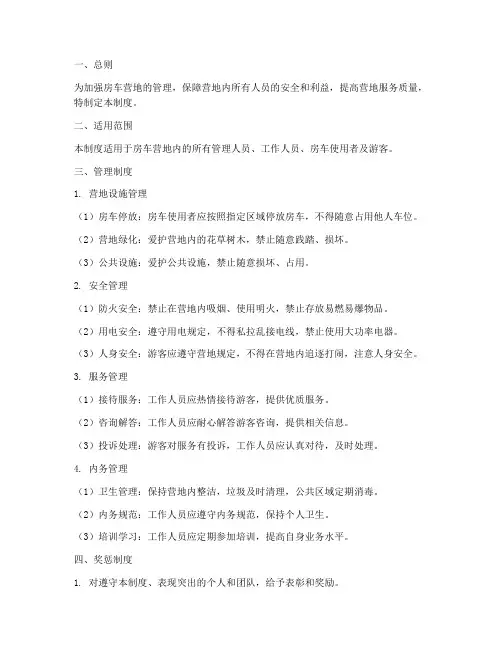 一、总则

为加强房车营地的管理，保障营地内所有人员的安全和利益，提高营地服务质量，特制定本制度。

二、适用范围

本制度适用于房车营地内的所有管理人员、工作人员、房车使用者及游客。

三、管理制度

1. 营地设施管理

（1）房车停放：房车使用者应按照指定区域停放房车，不得随意占用他人车位。

（2）营地绿化：爱护营地内的花草树木，禁止随意践踏、损坏。

（3）公共设施：爱护公共设施，禁止随意损坏、占用。

2. 安全管理

（1）防火安全：禁止在营地内吸烟、使用明火，禁止存放易燃易爆物品。

（2）用电安全：遵守用电规定，不得私拉乱接电线，禁止使用大功率电器。

（3）人身安全：游客应遵守营地规定，不得在营地内追逐打闹，注意人身安全。

3. 服务管理

（1）接待服务：工作人员应热情接待游客，提供优质服务。

（2）咨询解答：工作人员应耐心解答游客咨询，提供相关信息。

（3）投诉处理：游客对服务有投诉，工作人员应认真对待，及时处理。

4. 内务管理

（1）卫生管理：保持营地内整洁，垃圾及时清理，公共区域定期消毒。

（2）内务规范：工作人员应遵守内务规范，保持个人卫生。

（3）培训学习：工作人员应定期参加培训，提高自身业务水平。

四、奖惩制度

1. 对遵守本制度、表现突出的个人和团队，给予表彰和奖励。